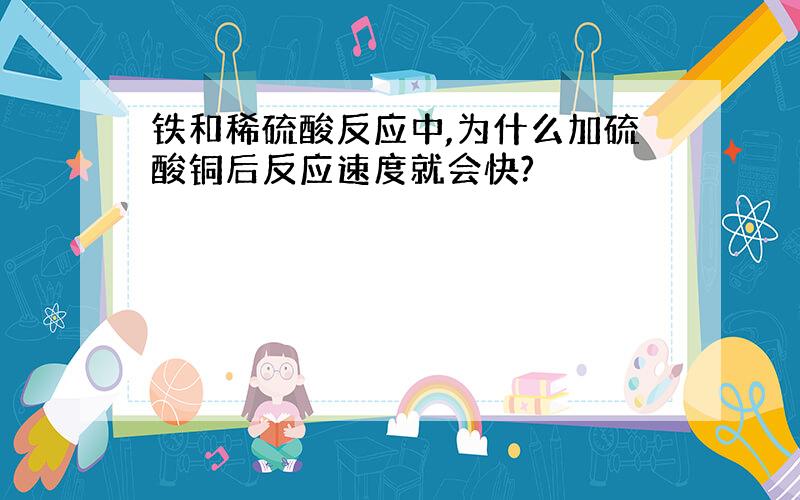 铁和稀硫酸反应中,为什么加硫酸铜后反应速度就会快?